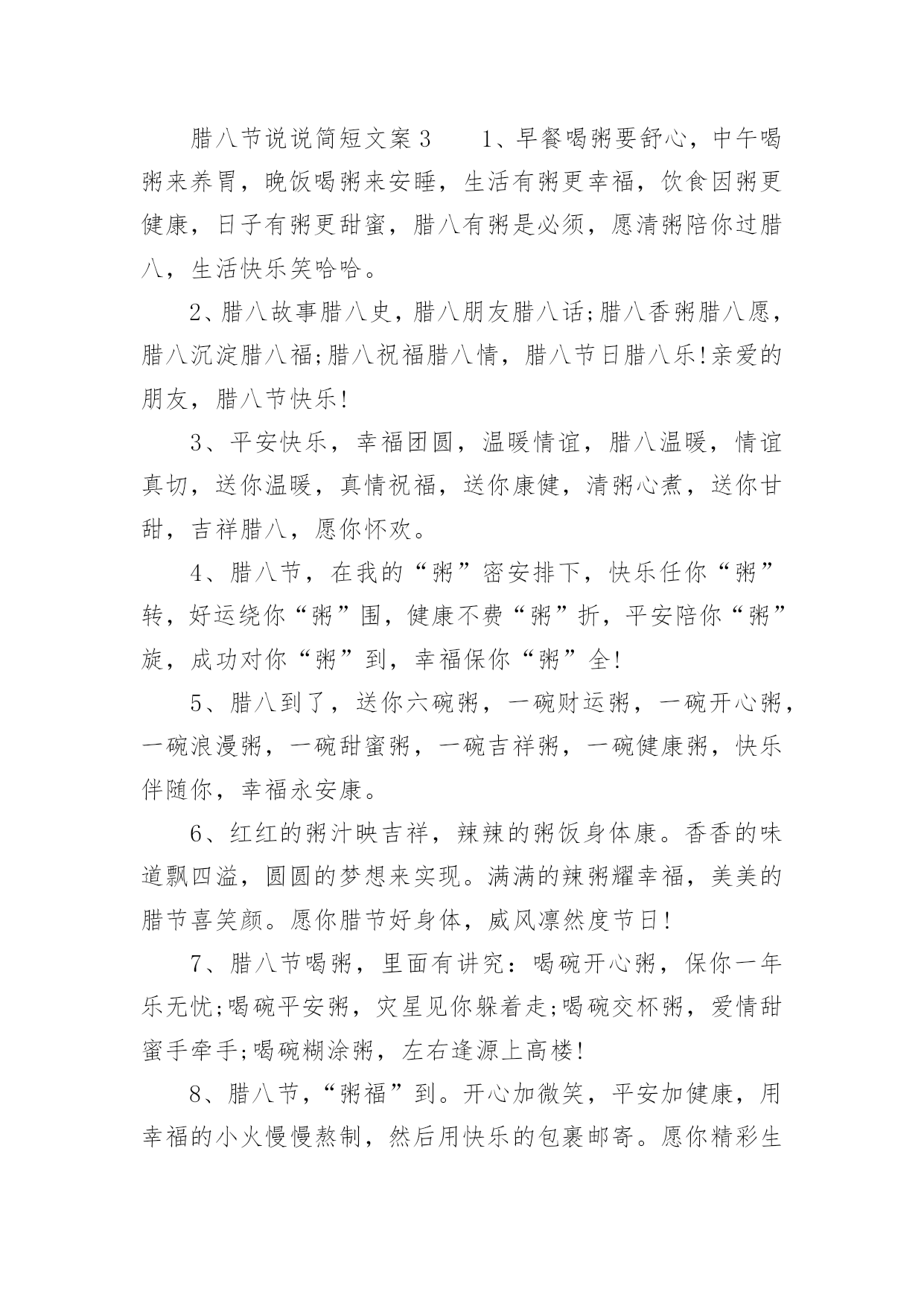 腊八节说说简短文案3　　1、早餐喝粥要舒心，中午喝粥来养胃，晚饭喝粥来安睡，生活有粥更幸福，饮食因粥更健康，日子有粥更甜蜜，腊八有粥是必须，愿清粥陪你过腊八，生活快乐笑哈哈。

2、腊八故事腊八史，腊八朋友腊八话;腊八香粥腊八愿，腊八沉淀腊八福;腊八祝福腊八情，腊八节日腊八乐!亲爱的朋友，腊八节快乐!

3、平安快乐，幸福团圆，温暖情谊，腊八温暖，情谊真切，送你温暖，真情祝福，送你康健，清粥心煮，送你甘甜，吉祥腊八，愿你怀欢。

4、腊八节，在我的“粥”密安排下，快乐任你“粥”转，好运绕你“粥”围，健康不费“粥”折，平安陪你“粥”旋，成功对你“粥”到，幸福保你“粥”全!

5、腊八到了，送你六碗粥，一碗财运粥，一碗开心粥，一碗浪漫粥，一碗甜蜜粥，一碗吉祥粥，一碗健康粥，快乐伴随你，幸福永安康。

6、红红的粥汁映吉祥，辣辣的粥饭身体康。香香的味道飘四溢，圆圆的梦想来实现。满满的辣粥耀幸福，美美的腊节喜笑颜。愿你腊节好身体，威风凛然度节日!

7、腊八节喝粥，里面有讲究：喝碗开心粥，保你一年乐无忧;喝碗平安粥，灾星见你躲着走;喝碗交杯粥，爱情甜蜜手牵手;喝碗糊涂粥，左右逢源上高楼!

8、腊八节，“粥福”到。开心加微笑，平安加健康，用幸福的小火慢慢熬制，然后用快乐的包裹邮寄。愿你精彩生